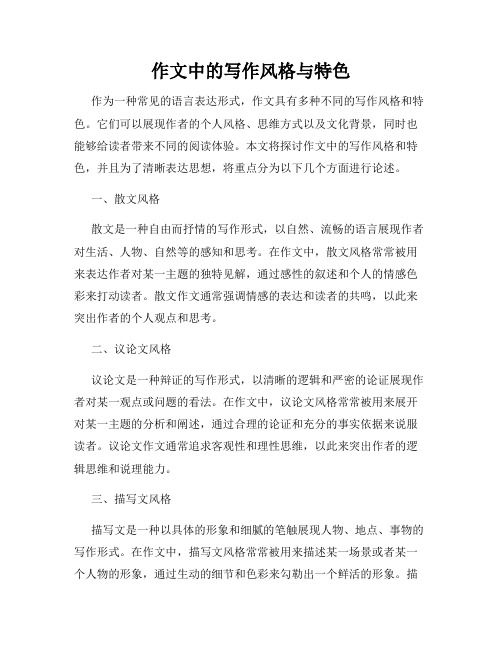 作文中的写作风格与特色

作为一种常见的语言表达形式，作文具有多种不同的写作风格和特色。它们可以展现作者的个人风格、思维方式以及文化背景，同时也能够给读者带来不同的阅读体验。本文将探讨作文中的写作风格和特色，并且为了清晰表达思想，将重点分为以下几个方面进行论述。

一、散文风格

散文是一种自由而抒情的写作形式，以自然、流畅的语言展现作者对生活、人物、自然等的感知和思考。在作文中，散文风格常常被用来表达作者对某一主题的独特见解，通过感性的叙述和个人的情感色彩来打动读者。散文作文通常强调情感的表达和读者的共鸣，以此来突出作者的个人观点和思考。

二、议论文风格

议论文是一种辩证的写作形式，以清晰的逻辑和严密的论证展现作者对某一观点或问题的看法。在作文中，议论文风格常常被用来展开对某一主题的分析和阐述，通过合理的论证和充分的事实依据来说服读者。议论文作文通常追求客观性和理性思维，以此来突出作者的逻辑思维和说理能力。

三、描写文风格

描写文是一种以具体的形象和细腻的笔触展现人物、地点、事物的写作形式。在作文中，描写文风格常常被用来描述某一场景或者某一个人物的形象，通过生动的细节和色彩来勾勒出一个鲜活的形象。描